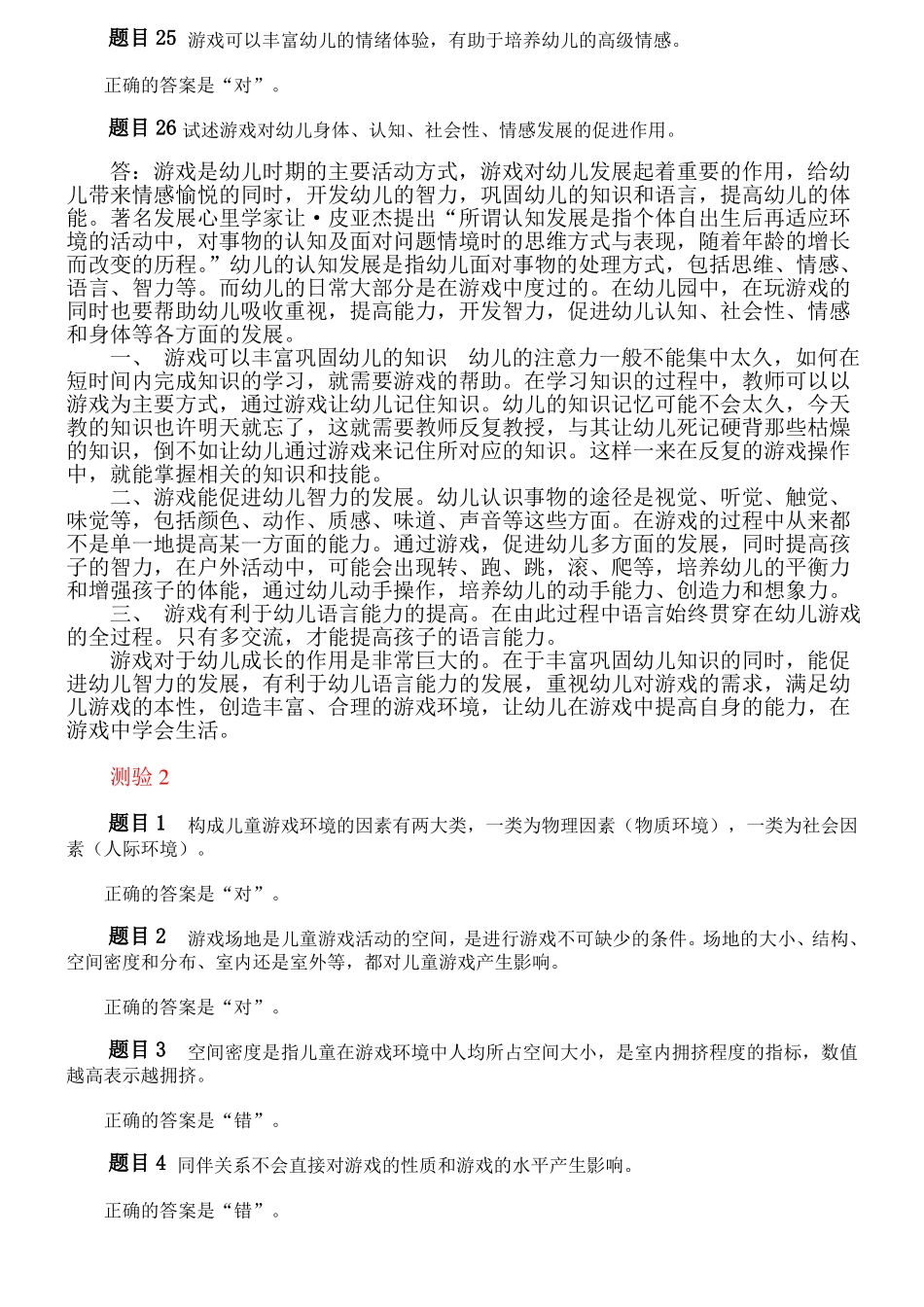 题目 25 游戏可以丰富幼儿的情绪体验，有助于培养幼儿的高级情感。

正确的答案是“对”。

题目 26 试述游戏对幼儿身体、认知、社会性、情感发展的促进作用。

答：游戏是幼儿时期的主要活动方式，游戏对幼儿发展起着重要的作用，给幼儿带来情感愉悦的同时，开发幼儿的智力，巩固幼儿的知识和语言，提高幼儿的体能。著名发展心里学家让·皮亚杰提出“所谓认知发展是指个体自出生后再适应环境的活动中，对事物的认知及面对问题情境时的思维方式与表现，随着年龄的增长而改变的历程。”幼儿的认知发展是指幼儿面对事物的处理方式，包括思维、情感、语言、智力等。而幼儿的日常大部分是在游戏中度过的。在幼儿园中，在玩游戏的同时也要帮助幼儿吸收重视，提高能力，开发智力，促进幼儿认知、社会性、情感和身体等各方面的发展。

一、 游戏可以丰富巩固幼儿的知识 幼儿的注意力一般不能集中太久，如何在短时间内完成知识的学习，就需要游戏的帮助。在学习知识的过程中，教师可以以游戏为主要方式，通过游戏让幼儿记住知识。幼儿的知识记忆可能不会太久，今天教的知识也许明天就忘了，这就需要教师反复教授，与其让幼儿死记硬背那些枯燥的知识，倒不如让幼儿通过游戏来记住所对应的知识。这样一来在反复的游戏操作中，就能掌握相关的知识和技能。

二、游戏能促进幼儿智力的发展。幼儿认识事物的途径是视觉、听觉、触觉、味觉等，包括颜色、动作、质感、味道、声音等这些方面。在游戏的过程中从来都不是单一地提高某一方面的能力。通过游戏，促进幼儿多方面的发展，同时提高孩子的智力，在户外活动中，可能会出现转、跑、跳，滚、爬等，培养幼儿的平衡力和增强孩子的体能，通过幼儿动手操作，培养幼儿的动手能力、创造力和想象力。

三、 游戏有利于幼儿语言能力的提高。在由此过程中语言始终贯穿在幼儿游戏的全过程。只有多交流，才能提高孩子的语言能力。

游戏对于幼儿成长的作用是非常巨大的。在于丰富巩固幼儿知识的同时，能促进幼儿智力的发展，有利于幼儿语言能力的发展，重视幼儿对游戏的需求，满足幼儿游戏的本性，创造丰富、合理的游戏环境，让幼儿在游戏中提高自身的能力，在游戏中学会生活。

测验 2

题目 1 构成儿童游戏环境的因素有两大类，一类为物理因素（物质环境），一类为社会因素（人际环境）。

正确的答案是“对”。

题目 2 游戏场地是儿童游戏活动的空间，是进行游戏不可缺少的条件。场地的大小、结构、空间密度和分布、室内还是室外等，都对儿童游戏产生影响。

正确的答案是“对”。

题目 3 空间密度是指儿童在游戏环境中人均所占空间大小，是室内拥挤程度的指标，数值越高表示越拥挤。

正确的答案是“错”。

题目 4 同伴关系不会直接对游戏的性质和游戏的水平产生影响。

正确的答案是“错”。